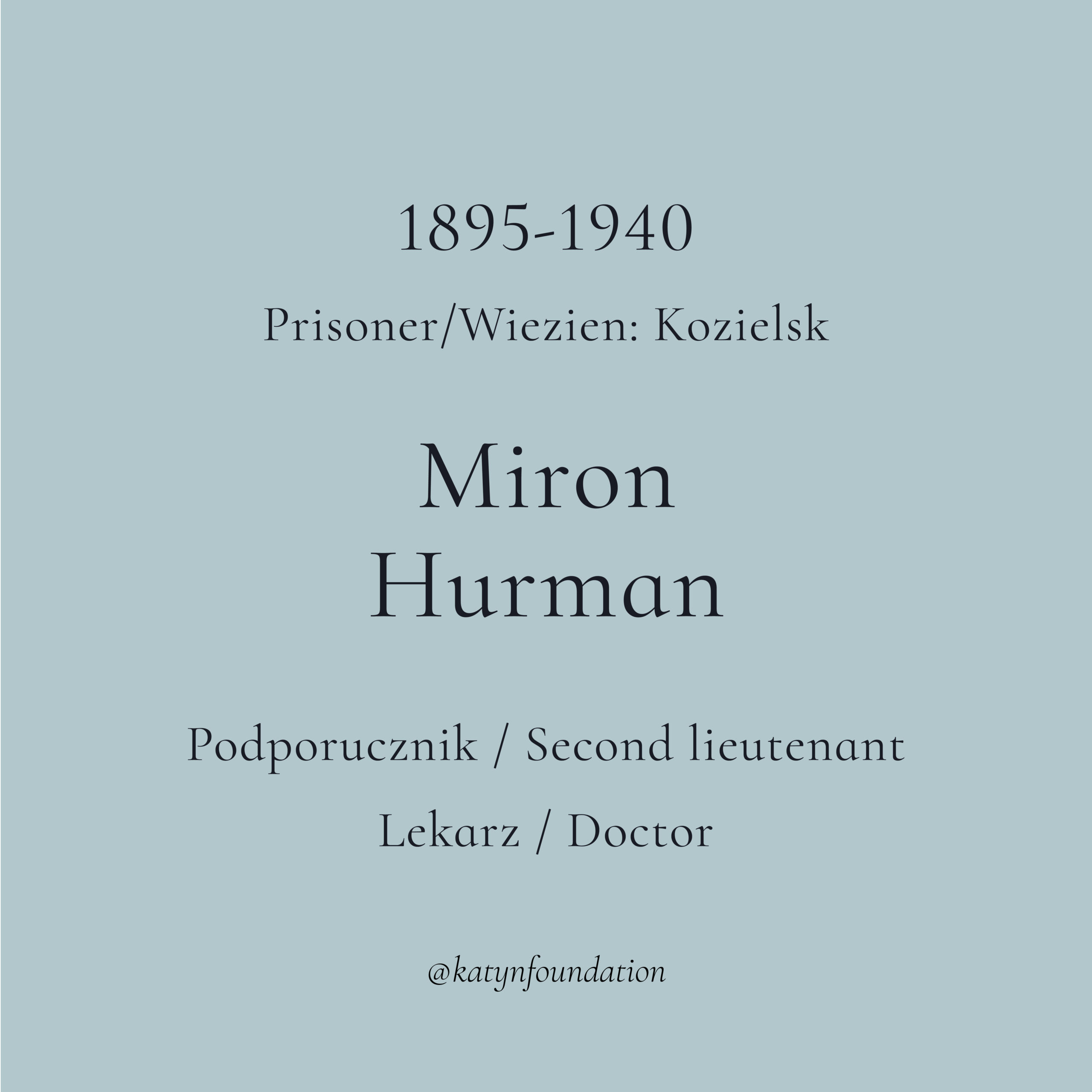 1895-1940

Prisoner/Wiezien: Kozielsk

Miron
Hurman

Podporucznik / Second lieutenant

Lekarz / Doctor

@katynfoundation